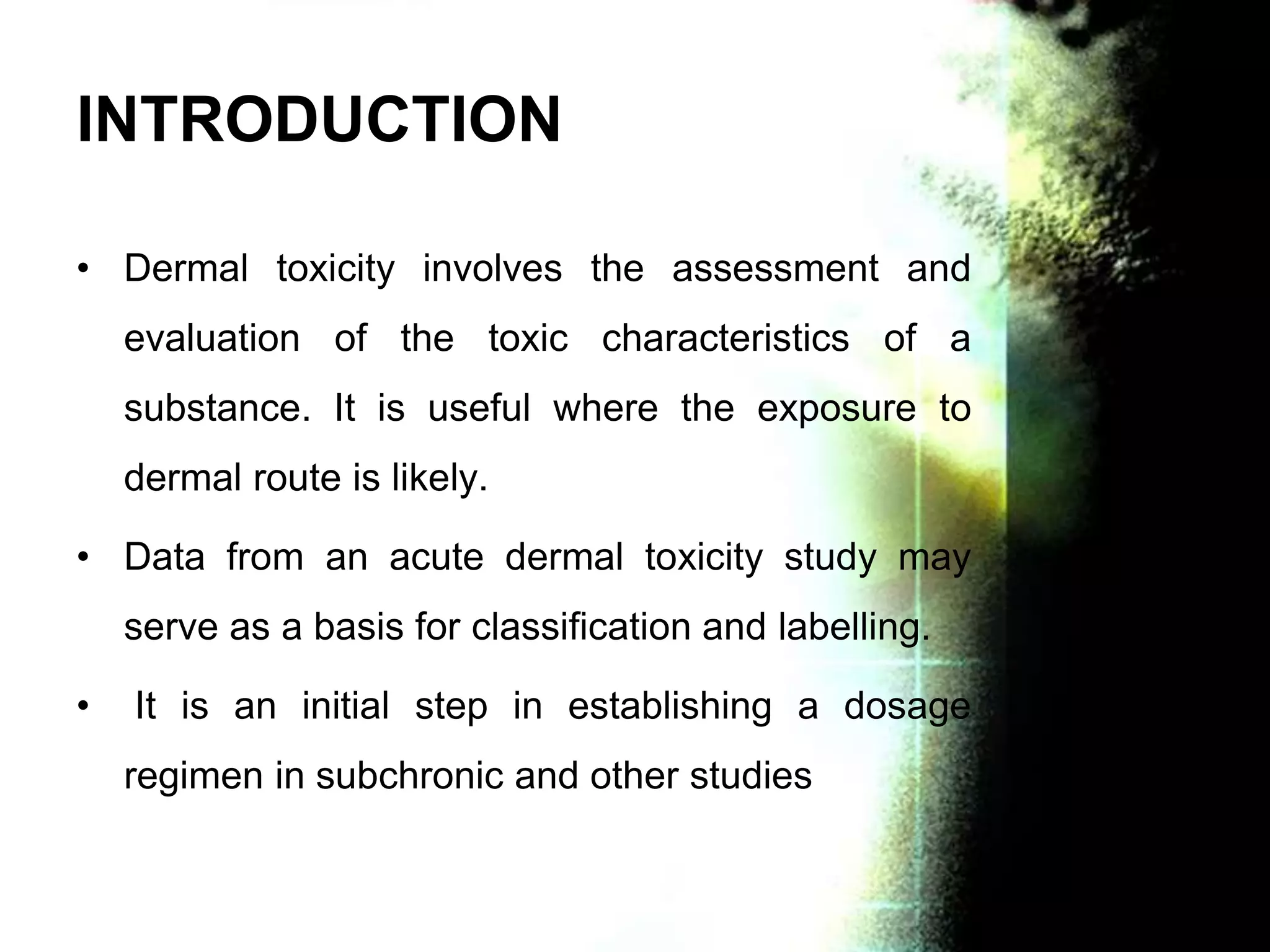 INTRODUCTION

• Dermal toxicity involves the assessment and evaluation of the toxic characteristics of a substance. It is useful where the exposure to dermal route is likely.

• Data from an acute dermal toxicity study may serve as a basis for classification and labelling.

• It is an initial step in establishing a dosage regimen in subchronic and other studies